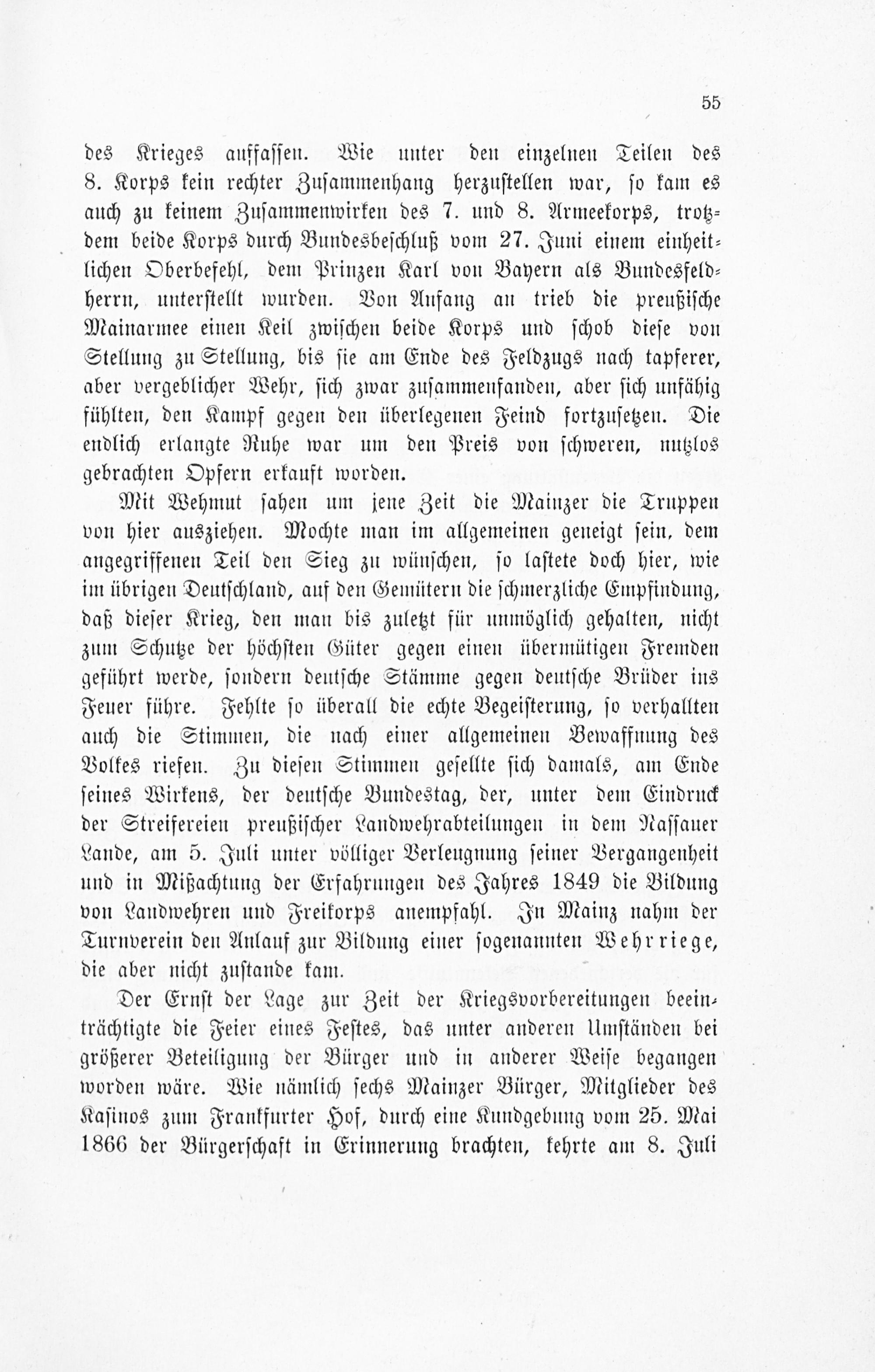 55

des Krieges auffassen. Wie unter den einzelnen Teilen des 8. Korps kein rechter Zusammenhang herzustellen war, so kam es auch zu keinem Zusammenwirken des 7. und 8. Armeekorps, trotzdem beide Korps durch Bundesbeschluß vom 27. Juni einem einheitlichen Oberbefehl, dem Prinzen Karl von Bayern als Bundesfeldherrn, unterstellt wurden. Von Anfang an trieb die preußische Mainarmee einen Keil zwischen beide Korps und schob diese von Stellung zu Stellung, bis sie am Ende des Feldzugs nach tapferer, aber vergeblicher Wehr, sich zwar zusammenfanden, aber sich unfähig fühlten, den Kampf gegen den überlegenen Feind fortzusetzen. Die endlich erlangte Ruhe war um den Preis von schweren, nutzlos gebrachten Opfern erkauft worden.

Mit Wehmut sahen um jene Zeit die Mainzer die Truppen von hier ausziehen. Mochte man im allgemeinen geneigt sein, dem angegriffenen Teil den Sieg zu wünschen, so lastete doch hier, wie im übrigen Deutschland, auf den Gemütern die schmerzliche Empfindung, daß dieser Krieg, den man bis zuletzt für unmöglich gehalten, nicht zum Schutze der höchsten Güter gegen einen übermütigen Fremden geführt werde, sondern deutsche Stämme gegen deutsche Brüder ins Feuer führe. Fehlte so überall die echte Begeisterung, so verhallten auch die Stimmen, die nach einer allgemeinen Bewaffnung des Volkes riefen. Zu diesen Stimmen gesellte sich damals, am Ende seines Wirkens, der deutsche Bundestag, der, unter dem Eindruck der Streifereien preußischer Landwehrabteilungen in dem Nassauer Lande, am 5. Juli unter völliger Verleugnung seiner Vergangenheit und in Mißachtung der Erfahrungen des Jahres 1849 die Bildung von Landwehren und Freikorps anempfahl. In Mainz nahm der Turnverein den Anlauf zur Bildung einer sogenannten Wehrriege, die aber nicht zustande kam.

Der Ernst der Lage zur Zeit der Kriegsvorbereitungen beeinträchtigte die Feier eines Festes, das unter anderen Umständen bei größerer Beteiligung der Bürger und in anderer Weise begangen worden wäre. Wie nämlich sechs Mainzer Bürger, Mitglieder des Kasinos zum Frankfurter Hof, durch eine Kundgebung vom 25. Mai 1866 der Bürgerschaft in Erinnerung brachten, kehrte am 8. Juli